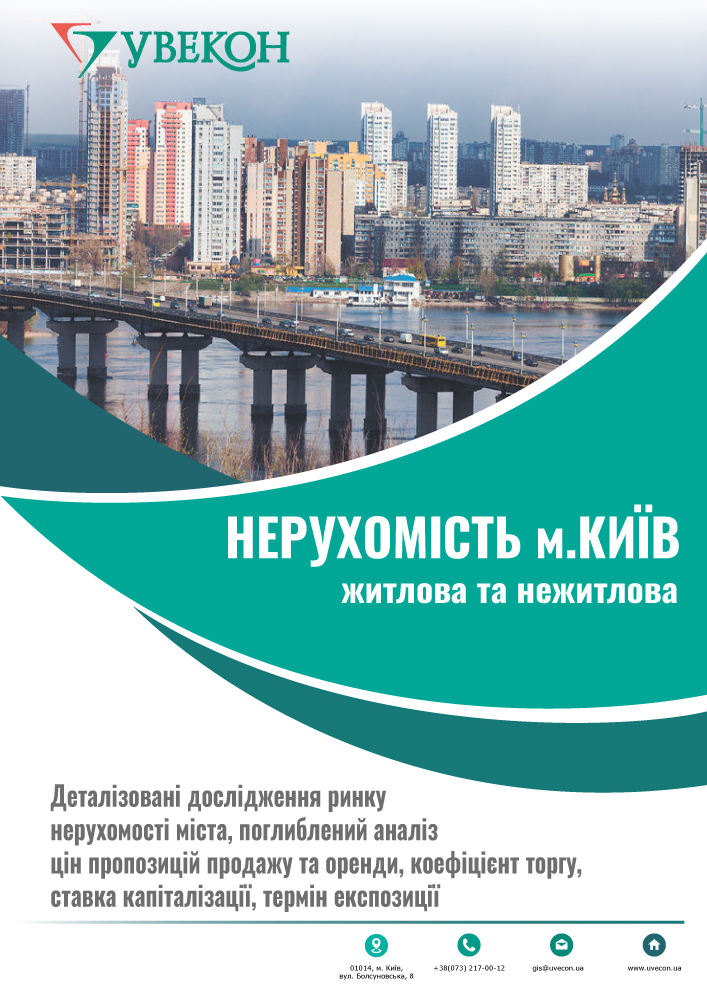 УВЕКОН

НЕРУХОМІСТЬ м.КИЇВ
житлова та нежитлова

Деталізовані дослідження ринку нерухомості міста, поглиблений аналіз цін пропозицій продажу та оренди, коефіцієнт торгу, ставка капіталізації, термін експозиції

01014, м. Київ, вул. Болсуновська, 8
+38(073) 217-00-12
gis@uvecon.ua
www.uvecon.ua